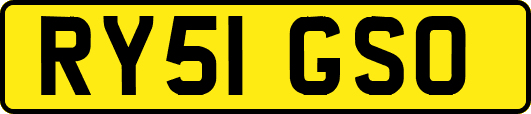 RY51 GSO